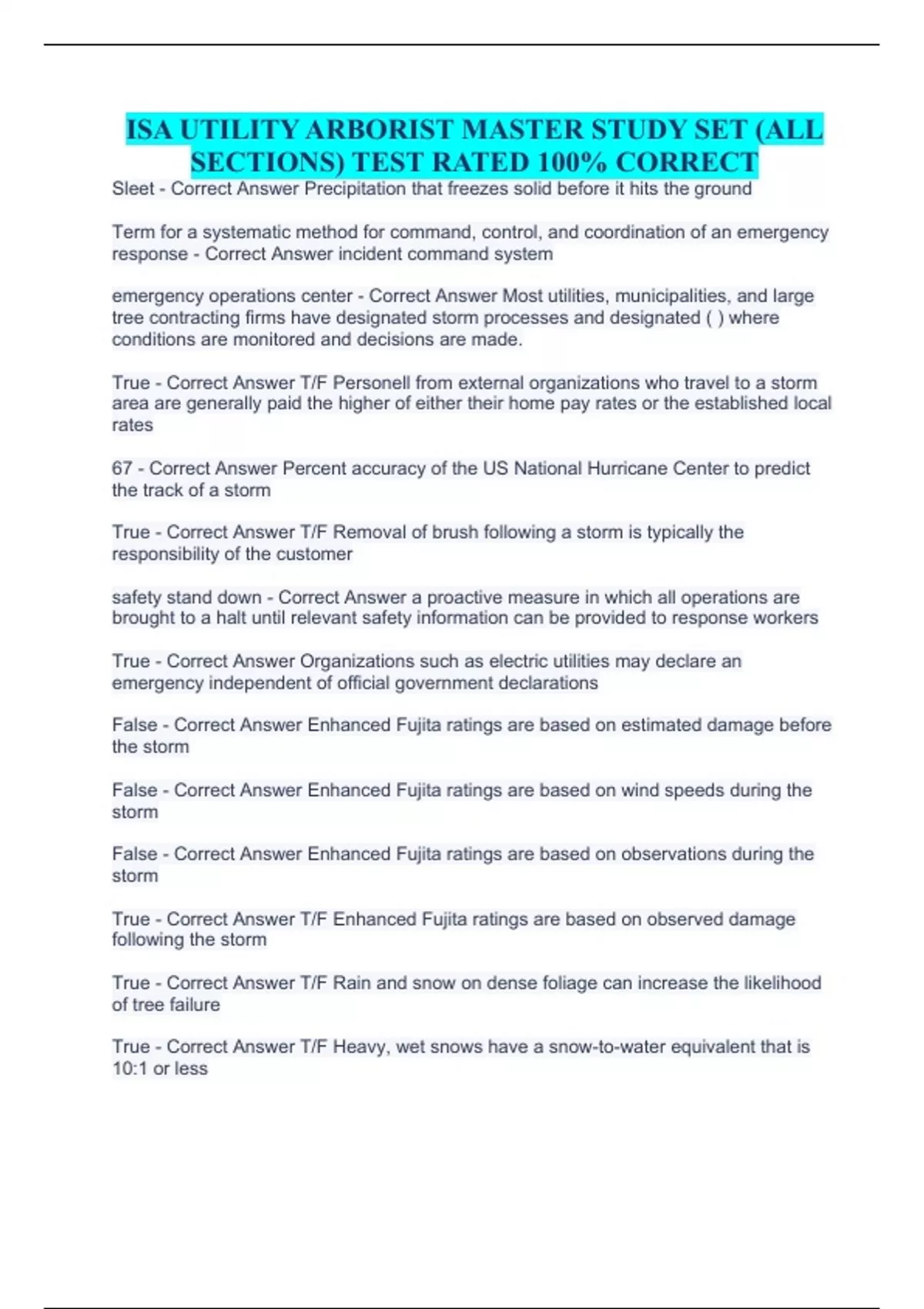 ISA UTILITY ARBORIST MASTER STUDY SET (ALL SECTIONS) TEST RATED 100% CORRECT

Sleet - Correct Answer Precipitation that freezes solid before it hits the ground

Term for a systematic method for command, control, and coordination of an emergency response - Correct Answer incident command system

emergency operations center - Correct Answer Most utilities, municipalities, and large tree contracting firms have designated storm processes and designated ( ) where conditions are monitored and decisions are made.

True - Correct Answer T/F Personell from external organizations who travel to a storm area are generally paid the higher of either their home pay rates or the established local rates

67 - Correct Answer Percent accuracy of the US National Hurricane Center to predict the track of a storm

True - Correct Answer T/F Removal of brush following a storm is typically the responsibility of the customer

safety stand down - Correct Answer a proactive measure in which all operations are brought to a halt until relevant safety information can be provided to response workers

True - Correct Answer Organizations such as electric utilities may declare an emergency independent of official government declarations

False - Correct Answer Enhanced Fujita ratings are based on estimated damage before the storm

False - Correct Answer Enhanced Fujita ratings are based on wind speeds during the storm

False - Correct Answer Enhanced Fujita ratings are based on observations during the storm

True - Correct Answer T/F Enhanced Fujita ratings are based on observed damage following the storm

True - Correct Answer T/F Rain and snow on dense foliage can increase the likelihood of tree failure

True - Correct Answer T/F Heavy, wet snows have a snow-to-water equivalent that is 10:1 or less